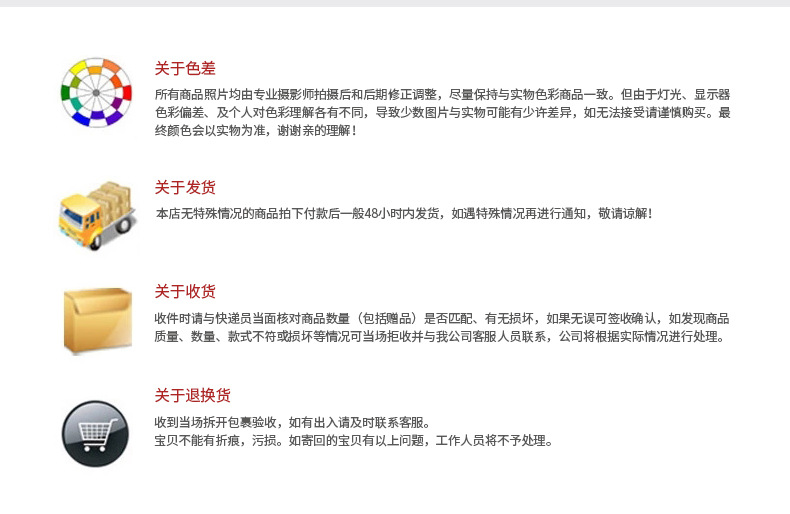 关于色差

所有商品照片均由专业摄影师拍摄后和后期修正调整，尽量保持与实物色彩商品一致。但由于灯光、显示器色彩偏差、及个人对色彩理解各有不同，导致少数图片与实物可能有少许差异，如无法接受请谨慎购买。最终颜色会以实物为准，谢谢亲的理解！

关于发货

本店无特殊情况的商品拍下付款后一般48小时内发货，如遇特殊情况再进行通知，敬请谅解！

关于收货

收件时请与快递员当面核对商品数量（包括赠品）是否匹配、有无损坏，如果无误可签收确认，如发现商品质量、数量、款式不符或损坏等情况可当场拒收并与我公司客服人员联系，公司将根据实际情况进行处理。

关于退换货

收到当场拆开包裹验收，如有出入请及时联系客服。
宝贝不能有折痕，污损。如寄回的宝贝有以上问题，工作人员将不予处理。